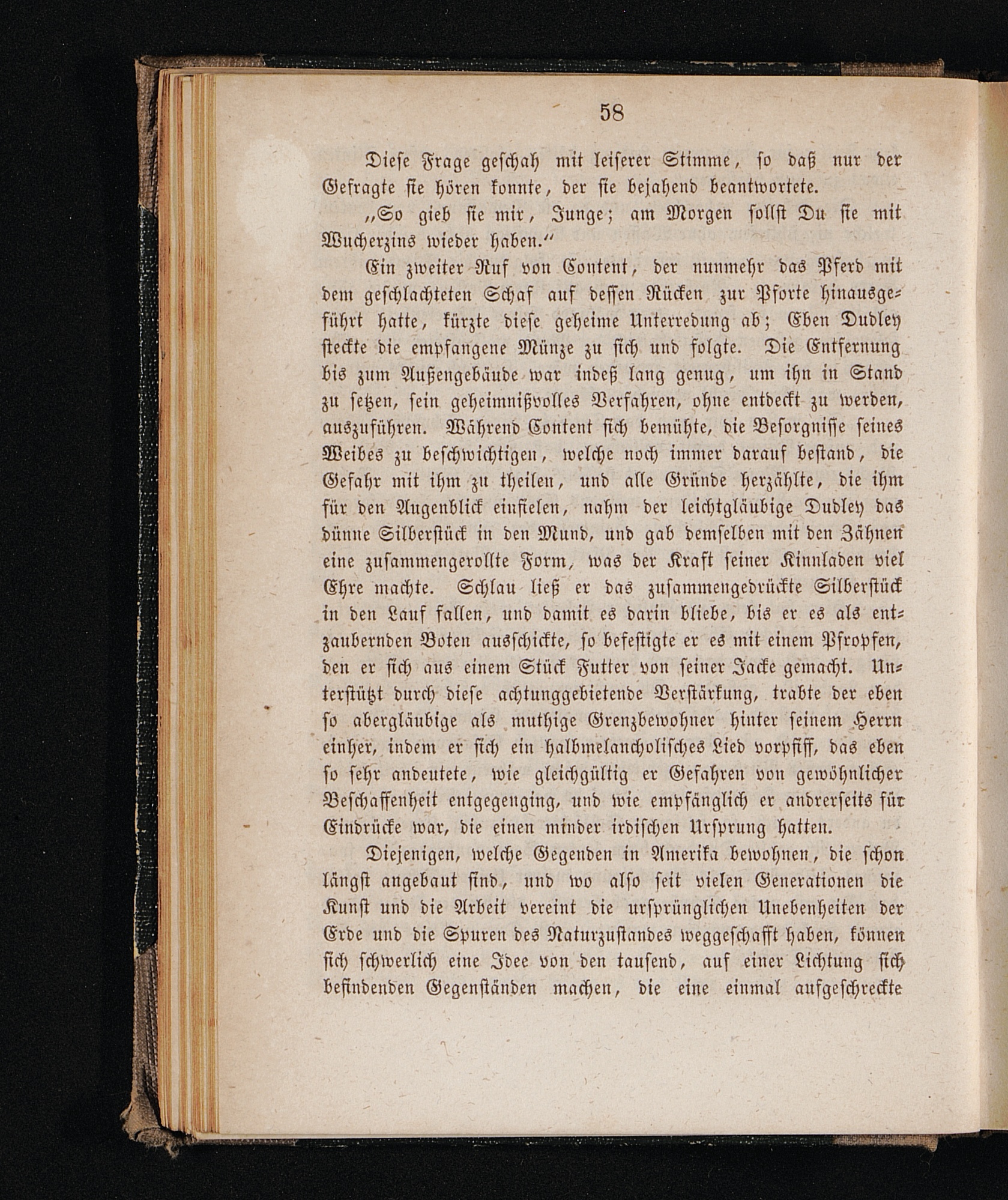 58

Diese Frage geschah mit leiserer Stimme, so daß nur der Gefragte sie hören konnte, der sie bejahend beantwortete.

„So gieb sie mir, Junge; am Morgen sollst Du sie mit Wucherzins wieder haben.“

Ein zweiter Ruf von Content, der nunmehr das Pferd mit dem geschlachteten Schaf auf dessen Rücken zur Pforte hinausgeführt hatte, kürzte diese geheime Unterredung ab; Eben Dudley steckte die empfangene Münze zu sich und folgte. Die Entfernung bis zum Außengebäude war indeß lang genug, um ihn in Stand zu setzen, sein geheimnißvolles Verfahren, ohne entdeckt zu werden, auszuführen. Während Content sich bemühte, die Besorgnisse seines Weibes zu beschwichtigen, welche noch immer darauf bestand, die Gefahr mit ihm zu theilen, und alle Gründe herzählte, die ihm für den Augenblick einfielen, nahm der leichtgläubige Dudley das dünne Silberstück in den Mund, und gab demselben mit den Zähnen eine zusammengerollte Form, was der Kraft seiner Kinnladen viel Ehre machte. Schlau ließ er das zusammengedrückte Silberstück in den Lauf fallen, und damit es darin bliebe, bis er es als entzaubernden Boten ausschickte, so befestigte er es mit einem Pfropfen, den er sich aus einem Stück Futter von seiner Jacke gemacht. Unterstützt durch diese achtunggebietende Verstärkung, trabte der eben so abergläubige als muthige Grenzbewohner hinter seinem Herrn einher, indem er sich ein halbmelancholisches Lied vorpfiff, das eben so sehr andeutete, wie gleichgültig er Gefahren von gewöhnlicher Beschaffenheit entgegenging, und wie empfänglich er andrerseits für Eindrücke war, die einen minder irdischen Ursprung hatten.

Diejenigen, welche Gegenden in Amerika bewohnen, die schon längst angebaut sind, und wo also seit vielen Generationen die Kunst und die Arbeit vereint die ursprünglichen Unebenheiten der Erde und die Spuren des Naturzustandes weggeschafft haben, können sich schwerlich eine Idee von den tausend, auf einer Lichtung sich befindenden Gegenständen machen, die eine einmal aufgeschreckte